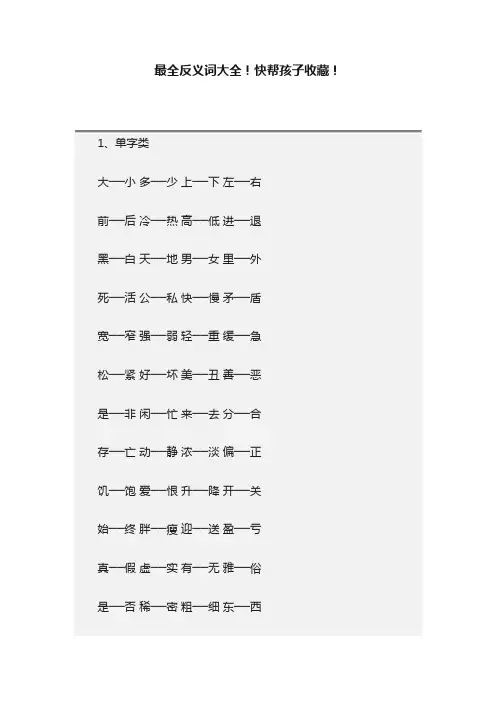 最全反义词大全！快帮孩子收藏！

1、单字类

大—小 多—少 上—下 左—右

前—后 冷—热 高—低 进—退

黑—白 天—地 男—女 里—外

死—活 公—私 快—慢 矛—盾

宽—窄 强—弱 轻—重 缓—急

松—紧 好—坏 美—丑 善—恶

是—非 闲—忙 来—去 分—合

存—亡 动—静 浓—淡 偏—正

饥—饱 爱—恨 升—降 开—关

始—终 胖—瘦 迎—送 盈—亏

真—假 虚—实 有—无 雅—俗

是—否 稀—密 粗—细 东—西